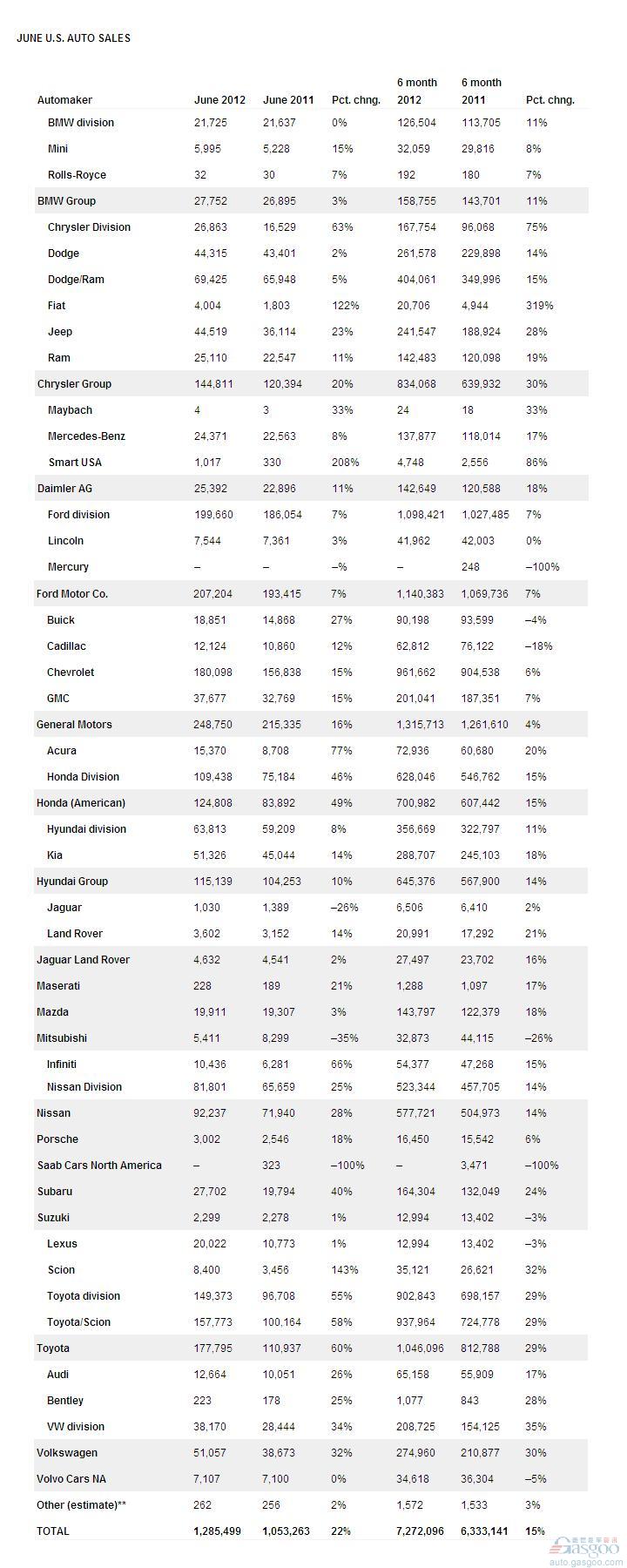 JUNE U.S. AUTO SALES

| Automaker | June 2012 | June 2011 | Pct. chng. | 6 month 2012 | 6 month 2011 | Pct. chng. |
|---|---|---|---|---|---|---|
| BMW division | 21,725 | 21,637 | 0% | 126,504 | 113,705 | 11% |
| Mini | 5,995 | 5,228 | 15% | 32,059 | 29,816 | 8% |
| Rolls-Royce | 32 | 30 | 7% | 192 | 180 | 7% |
| BMW Group | 27,752 | 26,895 | 3% | 158,755 | 143,701 | 11% |
| Chrysler Division | 26,863 | 16,529 | 63% | 167,754 | 96,068 | 75% |
| Dodge | 44,315 | 43,401 | 2% | 261,578 | 229,898 | 14% |
| Dodge/Ram | 69,425 | 65,948 | 5% | 404,061 | 349,996 | 15% |
| Fiat | 4,004 | 1,803 | 122% | 20,706 | 4,944 | 319% |
| Jeep | 44,519 | 36,114 | 23% | 241,547 | 188,924 | 28% |
| Ram | 25,110 | 22,547 | 11% | 142,483 | 120,098 | 19% |
| Chrysler Group | 144,811 | 120,394 | 20% | 834,068 | 639,932 | 30% |
| Maybach | 4 | 3 | 33% | 24 | 18 | 33% |
| Mercedes-Benz | 24,371 | 22,563 | 8% | 137,877 | 118,014 | 17% |
| Smart USA | 1,017 | 330 | 208% | 4,748 | 2,556 | 86% |
| Daimler AG | 25,392 | 22,896 | 11% | 142,649 | 120,588 | 18% |
| Ford division | 199,660 | 186,054 | 7% | 1,098,421 | 1,027,485 | 7% |
| Lincoln | 7,544 | 7,361 | 3% | 41,962 | 42,003 | 0% |
| Mercury | – | – | –% | – | 248 | –100% |
| Ford Motor Co. | 207,204 | 193,415 | 7% | 1,140,383 | 1,069,736 | 7% |
| Buick | 18,851 | 14,868 | 27% | 90,198 | 93,599 | –4% |
| Cadillac | 12,124 | 10,860 | 12% | 62,812 | 76,122 | –18% |
| Chevrolet | 180,098 | 156,838 | 15% | 961,662 | 904,538 | 6% |
| GMC | 37,677 | 32,769 | 15% | 201,041 | 187,351 | 7% |
| General Motors | 248,750 | 215,335 | 16% | 1,315,713 | 1,261,610 | 4% |
| Acura | 15,370 | 8,708 | 77% | 72,936 | 60,680 | 20% |
| Honda Division | 109,438 | 75,184 | 46% | 628,046 | 546,762 | 15% |
| Honda (American) | 124,808 | 83,892 | 49% | 700,982 | 607,442 | 15% |
| Hyundai division | 63,813 | 59,209 | 8% | 356,669 | 322,797 | 11% |
| Kia | 51,326 | 45,044 | 14% | 288,707 | 245,103 | 18% |
| Hyundai Group | 115,139 | 104,253 | 10% | 645,376 | 567,900 | 14% |
| Jaguar | 1,030 | 1,389 | –26% | 6,506 | 6,410 | 2% |
| Land Rover | 3,602 | 3,152 | 14% | 20,991 | 17,292 | 21% |
| Jaguar Land Rover | 4,632 | 4,541 | 2% | 27,497 | 23,702 | 16% |
| Maserati | 228 | 189 | 21% | 1,288 | 1,097 | 17% |
| Mazda | 19,911 | 19,307 | 3% | 143,797 | 122,379 | 18% |
| Mitsubishi | 5,411 | 8,299 | –35% | 32,873 | 44,115 | –26% |
| Infiniti | 10,436 | 6,281 | 66% | 54,377 | 47,268 | 15% |
| Nissan Division | 81,801 | 65,659 | 25% | 523,344 | 457,705 | 14% |
| Nissan | 92,237 | 71,940 | 28% | 577,721 | 504,973 | 14% |
| Porsche | 3,002 | 2,546 | 18% | 16,450 | 15,542 | 6% |
| Saab Cars North America | – | 323 | –100% | – | 3,471 | –100% |
| Subaru | 27,702 | 19,794 | 40% | 164,304 | 132,049 | 24% |
| Suzuki | 2,299 | 2,278 | 1% | 12,994 | 13,402 | –3% |
| Lexus | 20,022 | 10,773 | 1% | 12,994 | 13,402 | –3% |
| Scion | 8,400 | 3,456 | 143% | 35,121 | 26,621 | 32% |
| Toyota division | 149,373 | 96,708 | 55% | 902,843 | 698,157 | 29% |
| Toyota/Scion | 157,773 | 100,164 | 58% | 937,964 | 724,778 | 29% |
| Toyota | 177,795 | 110,937 | 60% | 1,046,096 | 812,788 | 29% |
| Audi | 12,664 | 10,051 | 26% | 65,158 | 55,909 | 17% |
| Bentley | 223 | 178 | 25% | 1,077 | 843 | 28% |
| VW division | 38,170 | 28,444 | 34% | 208,725 | 154,125 | 35% |
| Volkswagen | 51,057 | 38,673 | 32% | 274,960 | 210,877 | 30% |
| Volvo Cars NA | 7,107 | 7,100 | 0% | 34,618 | 36,304 | –5% |
| Other (estimate)** | 262 | 256 | 2% | 1,572 | 1,533 | 3% |
| TOTAL | 1,285,499 | 1,053,263 | 22% | 7,272,096 | 6,333,141 | 15% |

gasgoo
auto.gasgoo.com